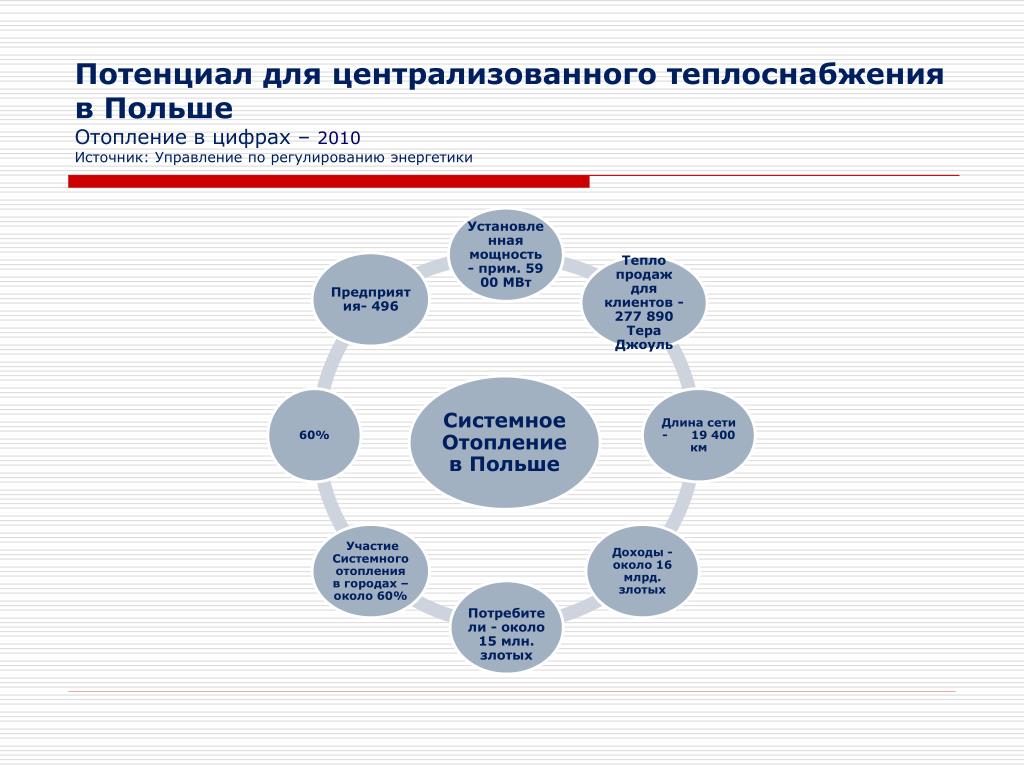 Потенциал для централизованного теплоснабжения в Польше
Отопление в цифрах – 2010
Источник: Управление по регулированию энергетики

Системное Отопление в Польше

Установленная мощность - прим. 59 00 МВт

Тепло продаж для клиентов - 277 890 Тера Джоуль

Длина сети - 19 400 км

Доходы - около 16 млрд. злотых

Потребители - около 15 млн. злотых

Участие Системного отопления в городах – около 60%

60%

Предприятия- 496